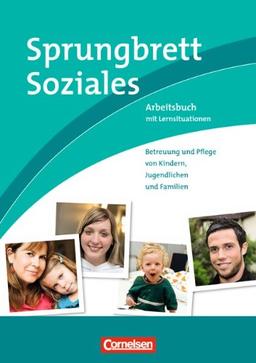 Sprungbrett Soziales

Arbeitsbuch
mit Lernsituationen

Betreuung und Pflege von Kindern, Jugendlichen und Familien

Cornelsen